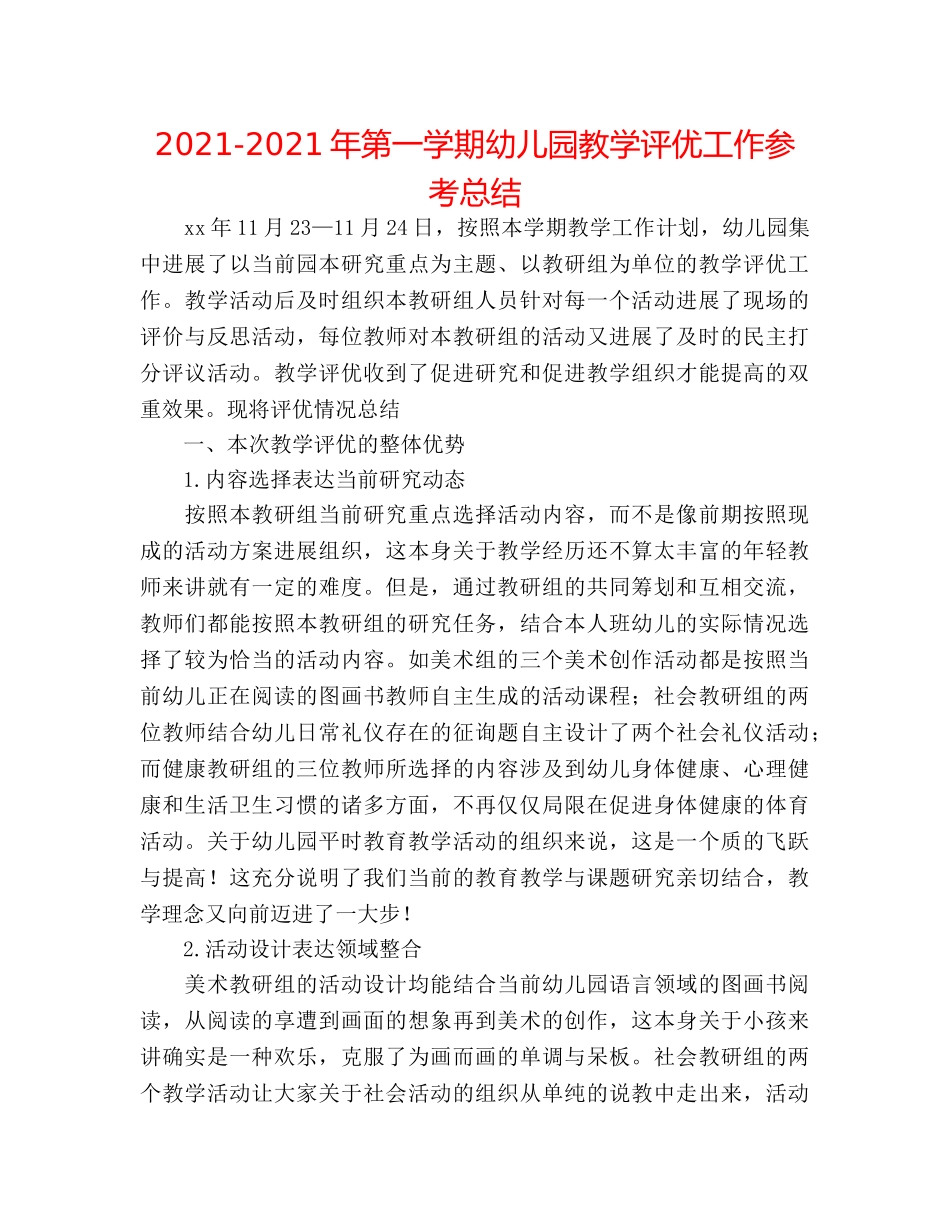 2021-2021 年第一学期幼儿园教学评优工作参考总结

xx 年 11 月 23—11 月 24 日，按照本学期教学工作计划，幼儿园集中进展了以当前园本研究重点为主题、以教研组为单位的教学评优工作。教学活动后及时组织本教研组人员针对每一个活动进展了现场的评价与反思活动，每位教师对本教研组的活动又进展了及时的民主打分评议活动。教学评优收到了促进研究和促进教学组织才能提高的双重效果。现将评优情况总结

一、本次教学评优的整体优势

1.内容选择表达当前研究动态

按照本教研组当前研究重点选择活动内容，而不是像前期按照现成的活动方案进展组织，这本身关于教学经历还不算太丰富的年轻教师来讲就有一定的难度。但是，通过教研组的共同筹划和互相交流，教师们都能按照本教研组的研究任务，结合本人班幼儿的实际情况选择了较为恰当的活动内容。如美术组的三个美术创作活动都是按照当前幼儿正在阅读的图画书教师自主生成的活动课程；社会教研组的两位教师结合幼儿日常礼仪存在的征询题自主设计了两个社会礼仪活动；而健康教研组的三位教师所选择的内容涉及到幼儿身体健康、心理健康和生活卫生习惯的诸多方面，不再仅仅局限在促进身体健康的体育活动。关于幼儿园平时教育教学活动的组织来说，这是一个质的飞跃与提高！这充分说明了我们当前的教育教学与课题研究亲切结合，教学理念又向前迈进了一大步！

2.活动设计表达领域整合

美术教研组的活动设计均能结合当前幼儿园语言领域的图画书阅读，从阅读的享遭到画面的想象再到美术的创作，这本身关于小孩来讲确实是一种欢乐，克服了为画而画的单调与呆板。社会教研组的两个教学活动让大家关于社会活动的组织从单纯的说教中走出来，活动